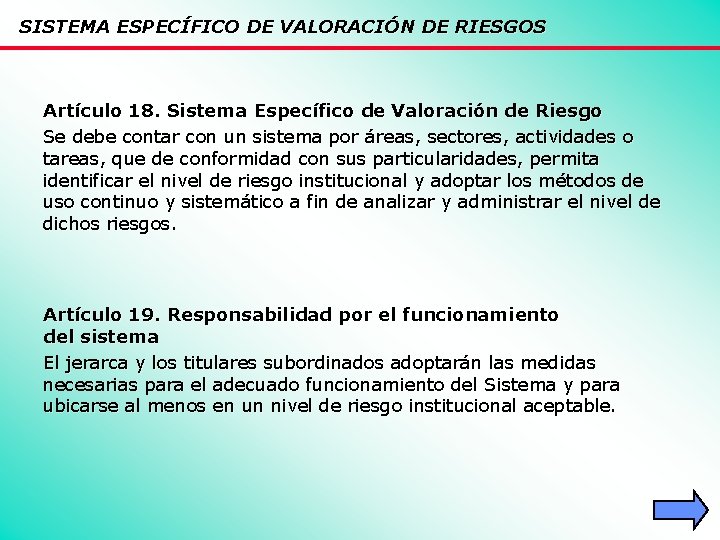 SISTEMA ESPECÍFICO DE VALORACIÓN DE RIESGOS

Artículo 18. Sistema Específico de Valoración de Riesgo

Se debe contar con un sistema por áreas, sectores, actividades o tareas, que de conformidad con sus particularidades, permita identificar el nivel de riesgo institucional y adoptar los métodos de uso continuo y sistemático a fin de analizar y administrar el nivel de dichos riesgos.

Artículo 19. Responsabilidad por el funcionamiento del sistema

El jerarca y los titulares subordinados adoptarán las medidas necesarias para el adecuado funcionamiento del Sistema y para ubicarse al menos en un nivel de riesgo institucional aceptable.